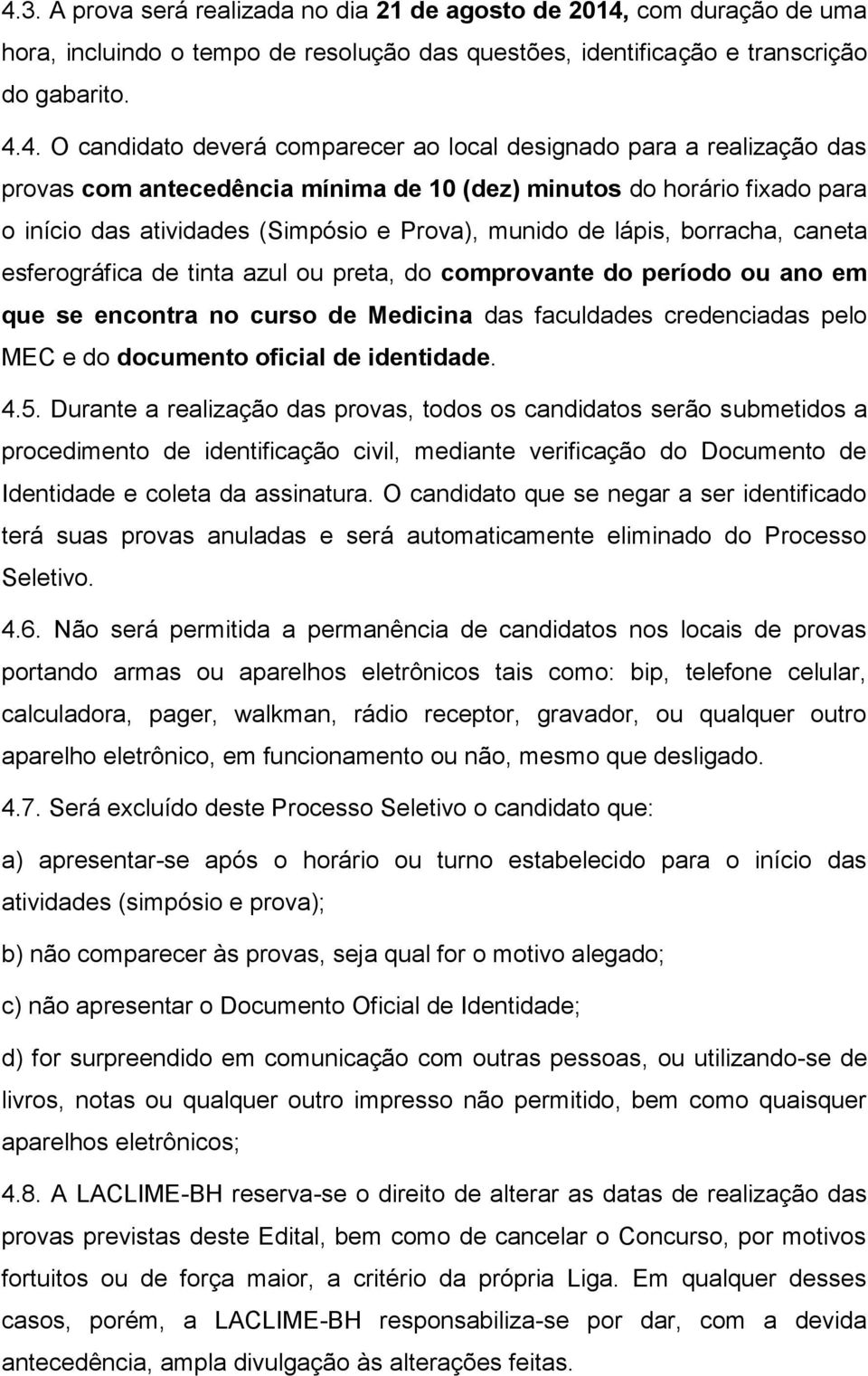 4.3. A prova será realizada no dia 21 de agosto de 2014, com duração de uma hora, incluindo o tempo de resolução das questões, identificação e transcrição do gabarito.

4.4. O candidato deverá comparecer ao local designado para a realização das provas com antecedência mínima de 10 (dez) minutos do horário fixado para o início das atividades (Simpósio e Prova), munido de lápis, borracha, caneta esferográfica de tinta azul ou preta, do comprovante do período ou ano em que se encontra no curso de Medicina das faculdades credenciadas pelo MEC e do documento oficial de identidade.

4.5. Durante a realização das provas, todos os candidatos serão submetidos a procedimento de identificação civil, mediante verificação do Documento de Identidade e coleta da assinatura. O candidato que se negar a ser identificado terá suas provas anuladas e será automaticamente eliminado do Processo Seletivo.

4.6. Não será permitida a permanência de candidatos nos locais de provas portando armas ou aparelhos eletrônicos tais como: bip, telefone celular, calculadora, pager, walkman, rádio receptor, gravador, ou qualquer outro aparelho eletrônico, em funcionamento ou não, mesmo que desligado.

4.7. Será excluído deste Processo Seletivo o candidato que:

a) apresentar-se após o horário ou turno estabelecido para o início das atividades (simpósio e prova);

b) não comparecer às provas, seja qual for o motivo alegado;

c) não apresentar o Documento Oficial de Identidade;

d) for surpreendido em comunicação com outras pessoas, ou utilizando-se de livros, notas ou qualquer outro impresso não permitido, bem como quaisquer aparelhos eletrônicos;

4.8. A LACLIME-BH reserva-se o direito de alterar as datas de realização das provas previstas deste Edital, bem como de cancelar o Concurso, por motivos fortuitos ou de força maior, a critério da própria Liga. Em qualquer desses casos, porém, a LACLIME-BH responsabiliza-se por dar, com a devida antecedência, ampla divulgação às alterações feitas.